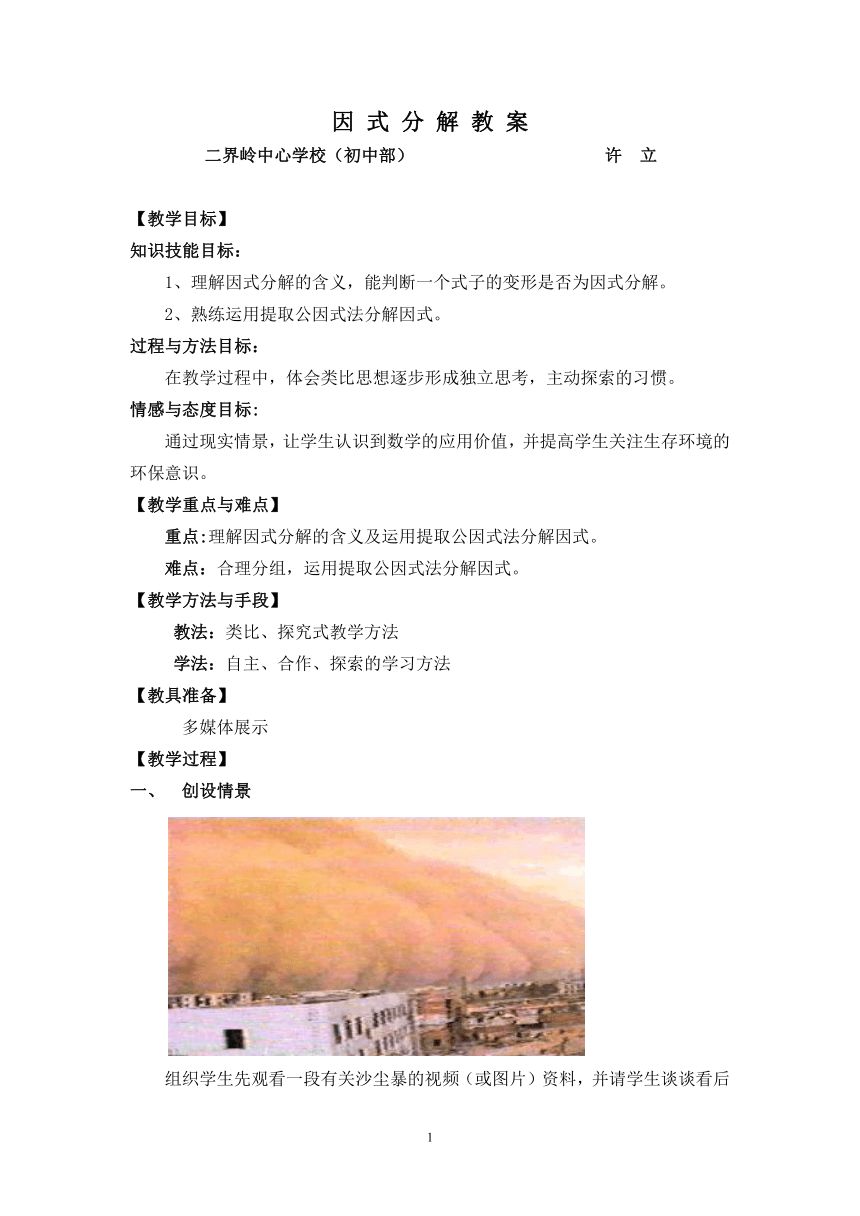 因 式 分 解 教 案

二界岭中心学校（初中部） 许 立

【教学目标】

知识技能目标：

1、理解因式分解的含义，能判断一个式子的变形是否为因式分解。

2、熟练运用提取公因式法分解因式。

过程与方法目标：

在教学过程中，体会类比思想逐步形成独立思考，主动探索的习惯。

情感与态度目标：

通过现实情景，让学生认识到数学的应用价值，并提高学生关注生存环境的环保意识。

【教学重点与难点】

重点:理解因式分解的含义及运用提取公因式法分解因式。

难点：合理分组，运用提取公因式法分解因式。

【教学方法与手段】

教法：类比、探究式教学方法

学法：自主、合作、探索的学习方法

【教具准备】

多媒体展示

【教学过程】

一、 创设情景

组织学生先观看一段有关沙尘暴的视频（或图片）资料，并请学生谈谈看后

1